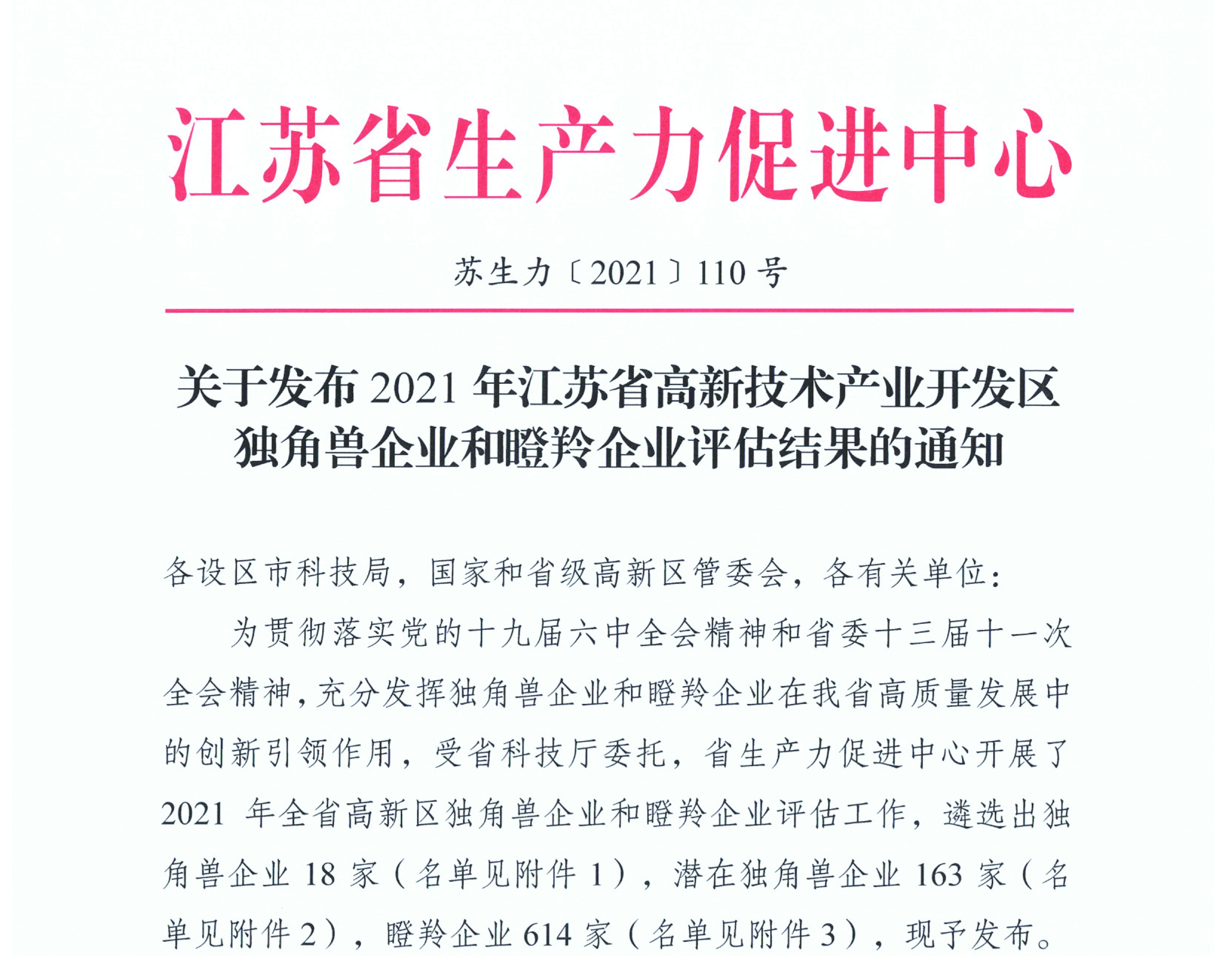 江苏省生产力促进中心

苏生力〔2021〕110号

关于发布2021年江苏省高新技术产业开发区独角兽企业和瞪羚企业评估结果的通知

各设区市科技局，国家和省级高新区管委会，各有关单位：

为贯彻落实党的十九届六中全会精神和省委十三届十一次全会精神，充分发挥独角兽企业和瞪羚企业在我省高质量发展中的创新引领作用，受省科技厅委托，省生产力促进中心开展了2021年全省高新区独角兽企业和瞪羚企业评估工作，遴选出独角兽企业18家（名单见附件1），潜在独角兽企业163家（名单见附件2），瞪羚企业614家（名单见附件3），现予发布。